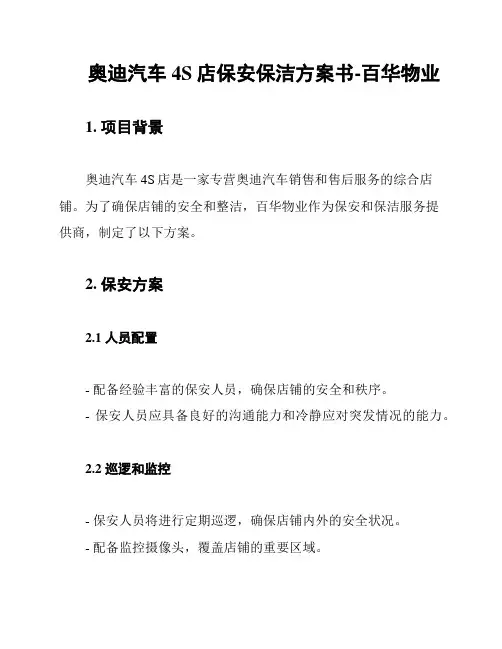 奥迪汽车 4S 店保安保洁方案书-百华物业

1. 项目背景

奥迪汽车 4S 店是一家专营奥迪汽车销售和售后服务的综合店铺。为了确保店铺的安全和整洁，百华物业作为保安和保洁服务提供商，制定了以下方案。

2. 保安方案

2.1 人员配置

- 配备经验丰富的保安人员，确保店铺的安全和秩序。
- 保安人员应具备良好的沟通能力和冷静应对突发情况的能力。

2.2 巡逻和监控

- 保安人员将进行定期巡逻，确保店铺内外的安全状况。
- 配备监控摄像头，覆盖店铺的重要区域。